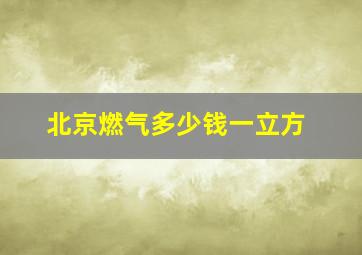 北京燃气多少钱一立方